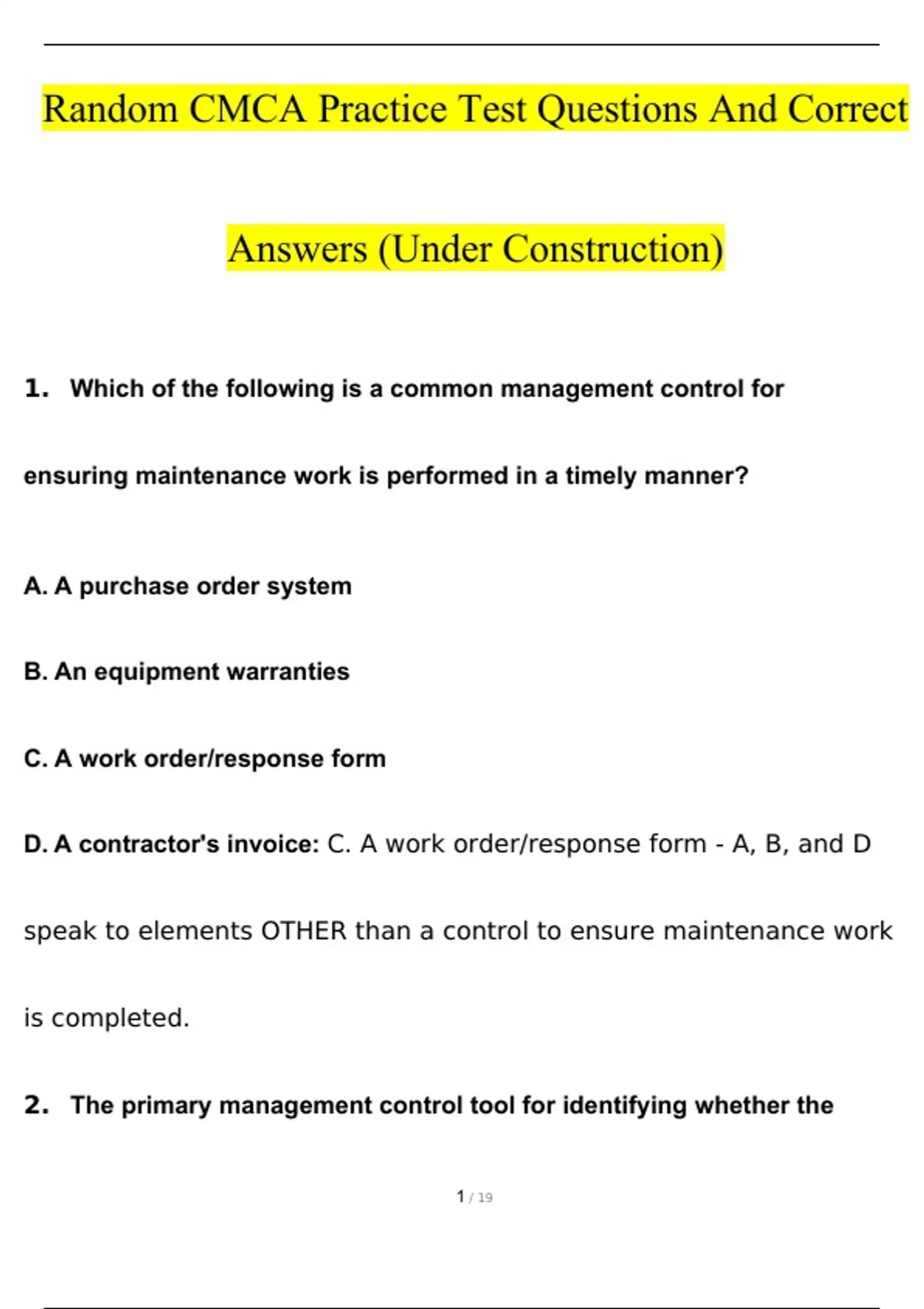 Random CMCA Practice Test Questions And Correct Answers (Under Construction)

1. Which of the following is a common management control for ensuring maintenance work is performed in a timely manner?

A. A purchase order system

B. An equipment warranties

C. A work order/response form

D. A contractor's invoice: C. A work order/response form - A, B, and D speak to elements OTHER than a control to ensure maintenance work is completed.

2. The primary management control tool for identifying whether the

1 / 19